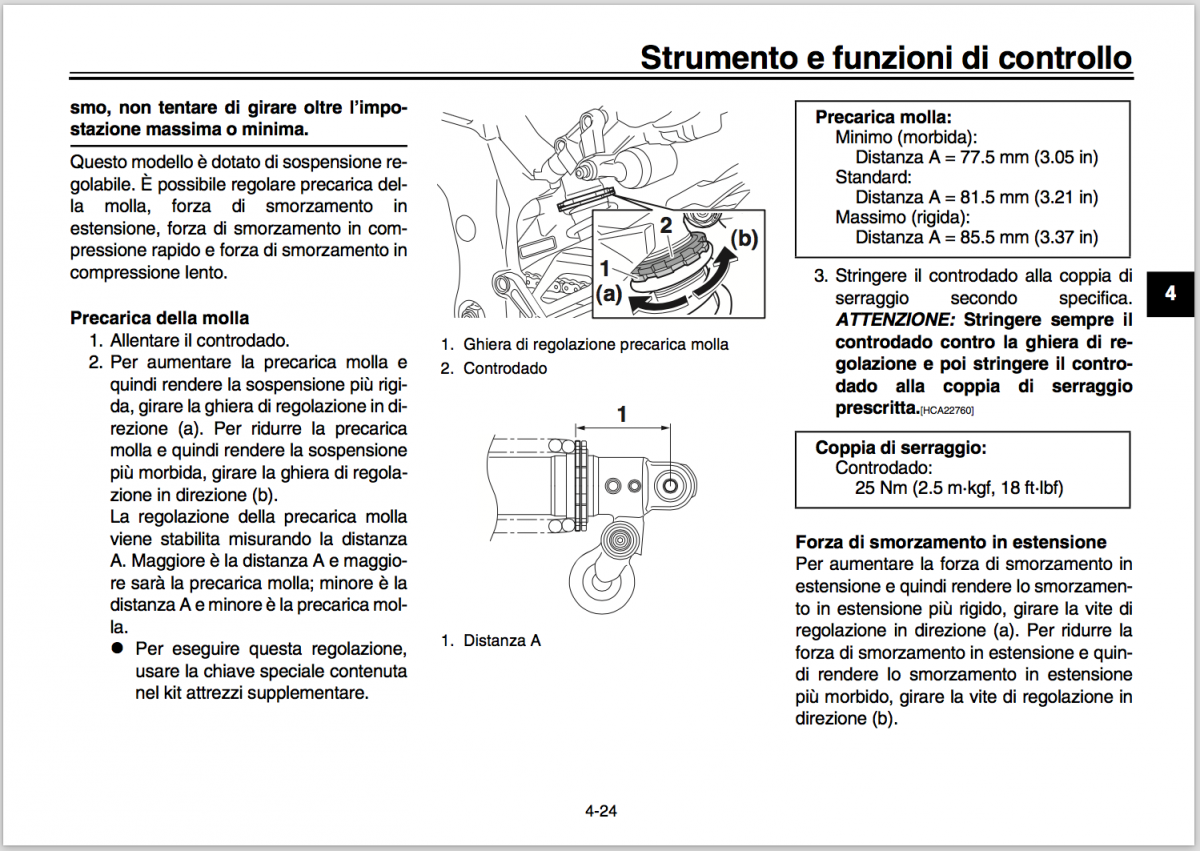 Strumento e funzioni di controllo

smo, non tentare di girare oltre l'impostazione massima o minima.

Questo modello è dotato di sospensione regolabile. È possibile regolare precarica della molla, forza di smorzamento in estensione, forza di smorzamento in compressione rapido e forza di smorzamento in compressione lento.

Precarica della molla
1. Allentare il controdado.
2. Per aumentare la precarica molla e quindi rendere la sospensione più rigida, girare la ghiera di regolazione in direzione (a). Per ridurre la precarica molla e quindi rendere la sospensione più morbida, girare la ghiera di regolazione in direzione (b).
La regolazione della precarica molla viene stabilita misurando la distanza A. Maggiore è la distanza A e maggiore sarà la precarica molla; minore è la distanza A e minore è la precarica molla.
● Per eseguire questa regolazione, usare la chiave speciale contenuta nel kit attrezzi supplementare.

2
1
(a)
(b)

1. Ghiera di regolazione precarica molla
2. Controdado

1

1. Distanza A

Precarica molla:
Minimo (morbida):
Distanza A = 77.5 mm (3.05 in)
Standard:
Distanza A = 81.5 mm (3.21 in)
Massimo (rigida):
Distanza A = 85.5 mm (3.37 in)

3. Stringere il controdado alla coppia di serraggio secondo specifica. ATTENZIONE: Stringere sempre il controdado contro la ghiera di regolazione e poi stringere il controdado alla coppia di serraggio prescritta.[HCA22760]

Coppia di serraggio:
Controdado:
25 Nm (2.5 m·kgf, 18 ft·lbf)

Forza di smorzamento in estensione
Per aumentare la forza di smorzamento in estensione e quindi rendere lo smorzamento in estensione più rigido, girare la vite di regolazione in direzione (a). Per ridurre la forza di smorzamento in estensione e quindi rendere lo smorzamento in estensione più morbido, girare la vite di regolazione in direzione (b).

4

4-24